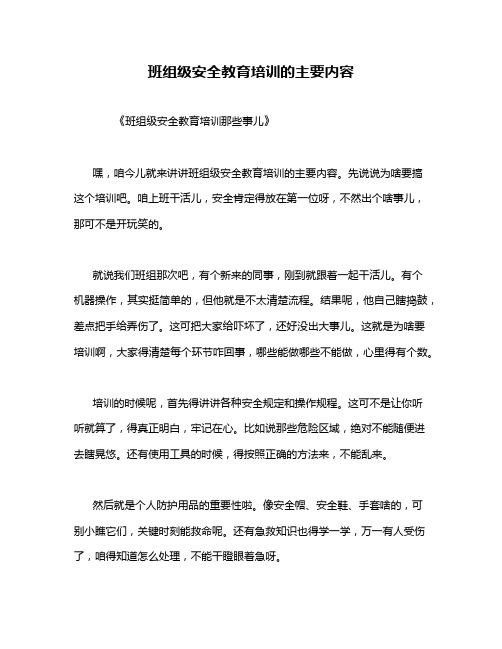 班组级安全教育培训的主要内容

《班组级安全教育培训那些事儿》

嘿，咱今儿就来讲讲班组级安全教育培训的主要内容。先说说为啥要搞这个培训吧。咱上班干活儿，安全肯定得放在第一位呀，不然出个啥事儿，那可不是开玩笑的。

就说我们班组那次吧，有个新来的同事，刚到就跟着一起干活儿。有个机器操作，其实挺简单的，但他就是不太清楚流程。结果呢，他自己瞎捣鼓，差点把手给弄伤了。这可把大家给吓坏了，还好没出大事儿。这就是为啥要培训啊，大家得清楚每个环节咋回事，哪些能做哪些不能做，心里得有个数。

培训的时候呢，首先得讲讲各种安全规定和操作规程。这可不是让你听听就算了，得真正明白，牢记在心。比如说那些危险区域，绝对不能随便进去瞎晃悠。还有使用工具的时候，得按照正确的方法来，不能乱来。

然后就是个人防护用品的重要性啦。像安全帽、安全鞋、手套啥的，可别小瞧它们，关键时刻能救命呢。还有急救知识也得学一学，万一有人受伤了，咱得知道怎么处理，不能干瞪眼着急呀。